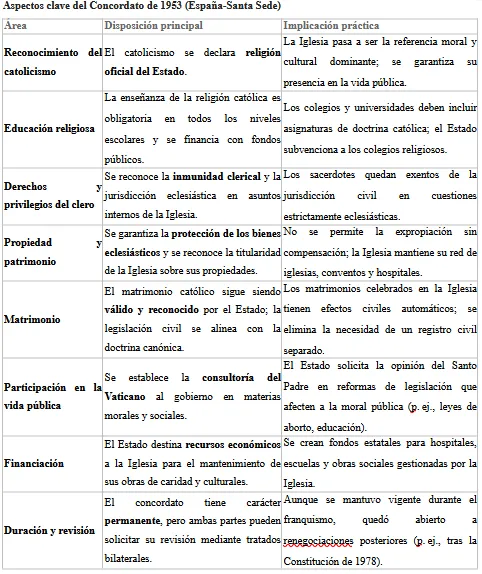 Aspectos clave del Concordato de 1953 (España-Santa Sede)

| Área | Disposición principal | Implicación práctica |
|---|---|---|
| Reconocimiento del catolicismo | El catolicismo se declara religión oficial del Estado. | La Iglesia pasa a ser la referencia moral y cultural dominante; se garantiza su presencia en la vida pública. |
| Educación religiosa | La enseñanza de la religión católica es obligatoria en todos los niveles escolares y se financia con fondos públicos. | Los colegios y universidades deben incluir asignaturas de doctrina católica; el Estado subvenciona a los colegios religiosos. |
| Derechos y privilegios del clero | Se reconoce la inmunidad clerical y la jurisdicción eclesiástica en asuntos internos de la Iglesia. | Los sacerdotes quedan exentos de la jurisdicción civil en cuestiones estrictamente eclesiásticas. |
| Propiedad y patrimonio | Se garantiza la protección de los bienes eclesiásticos y se reconoce la titularidad de la Iglesia sobre sus propiedades. | No se permite la expropiación sin compensación; la Iglesia mantiene su red de iglesias, conventos y hospitales. |
| Matrimonio | El matrimonio católico sigue siendo válido y reconocido por el Estado; la legislación civil se alinea con la doctrina canónica. | Los matrimonios celebrados en la Iglesia tienen efectos civiles automáticos; se elimina la necesidad de un registro civil separado. |
| Participación en la vida pública | Se establece la consultoría del Vaticano al gobierno en materias morales y sociales. | El Estado solicita la opinión del Santo Padre en reformas de legislación que afecten a la moral pública (p. ej., leyes de aborto, educación). |
| Financiación | El Estado destina recursos económicos a la Iglesia para el mantenimiento de sus obras de caridad y culturales. | Se crean fondos estatales para hospitales, escuelas y obras sociales gestionadas por la Iglesia. |
| Duración y revisión | El concordato tiene carácter permanente, pero ambas partes pueden solicitar su revisión mediante tratados bilaterales. | Aunque se mantuvo vigente durante el franquismo, quedó abierto a renegociaciones posteriores (p. ej., tras la Constitución de 1978). |